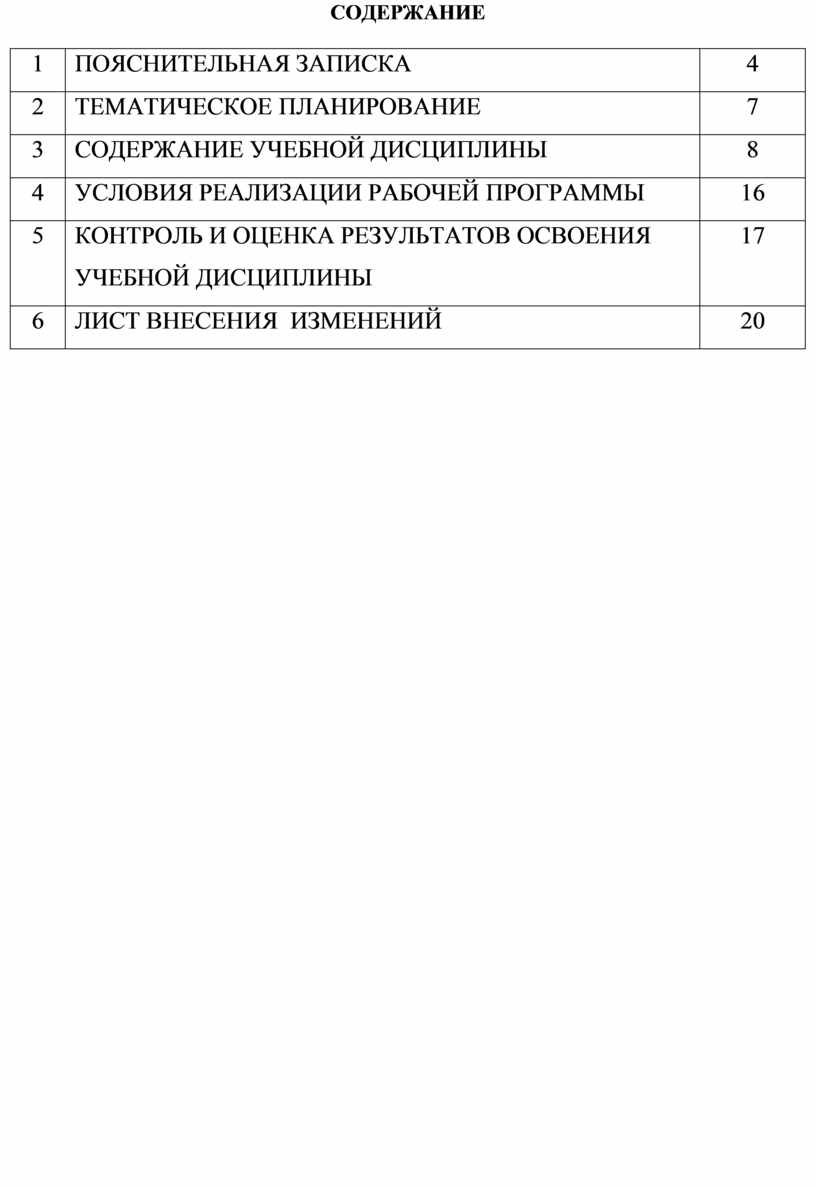 СОДЕРЖАНИЕ

| 1 | ПОЯСНИТЕЛЬНАЯ ЗАПИСКА | 4 |
|---|---|---|
| 2 | ТЕМАТИЧЕСКОЕ ПЛАНИРОВАНИЕ | 7 |
| 3 | СОДЕРЖАНИЕ УЧЕБНОЙ ДИСЦИПЛИНЫ | 8 |
| 4 | УСЛОВИЯ РЕАЛИЗАЦИИ РАБОЧЕЙ ПРОГРАММЫ | 16 |
| 5 | КОНТРОЛЬ И ОЦЕНКА РЕЗУЛЬТАТОВ ОСВОЕНИЯ УЧЕБНОЙ ДИСЦИПЛИНЫ | 17 |
| 6 | ЛИСТ ВНЕСЕНИЯ  ИЗМЕНЕНИЙ | 20 |